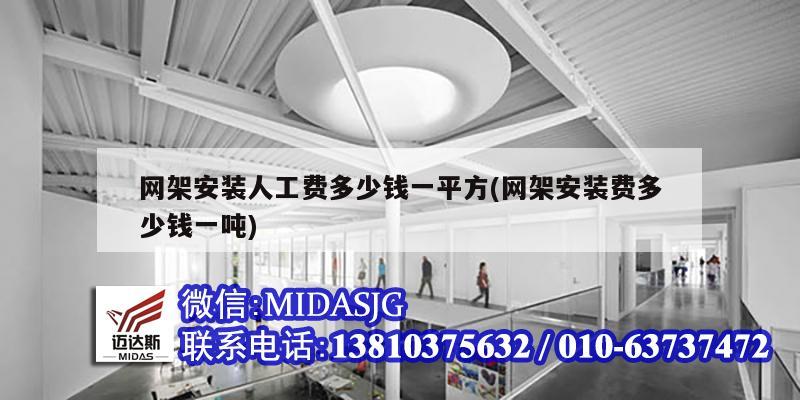 网架安装人工费多少钱一平方(网架安装费多少钱一吨)

迈达斯
MIDAS

微信:MIDASJG
联系电话:13810375632 / 010-63737472